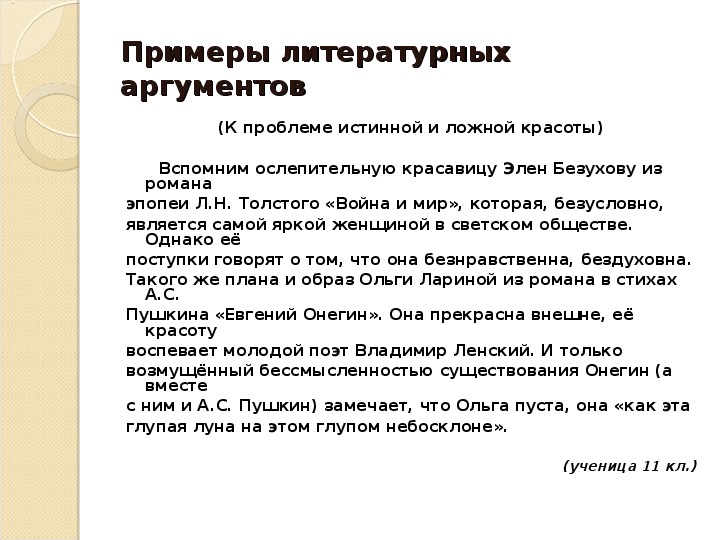 Примеры литературных аргументов

(К проблеме истинной и ложной красоты)

Вспомним ослепительную красавицу Элен Безухову из романа эпопеи Л.Н. Толстого «Война и мир», которая, безусловно, является самой яркой женщиной в светском обществе. Однако её поступки говорят о том, что она безнравственна, бездуховна. Такого же плана и образ Ольги Лариной из романа в стихах А.С. Пушкина «Евгений Онегин». Она прекрасна внешне, её красоту воспевает молодой поэт Владимир Ленский. И только возмущённый бессмысленностью существования Онегин (а вместе с ним и А.С. Пушкин) замечает, что Ольга пуста, она «как эта глупая луна на этом глупом небосклоне».

(ученица 11 кл.)